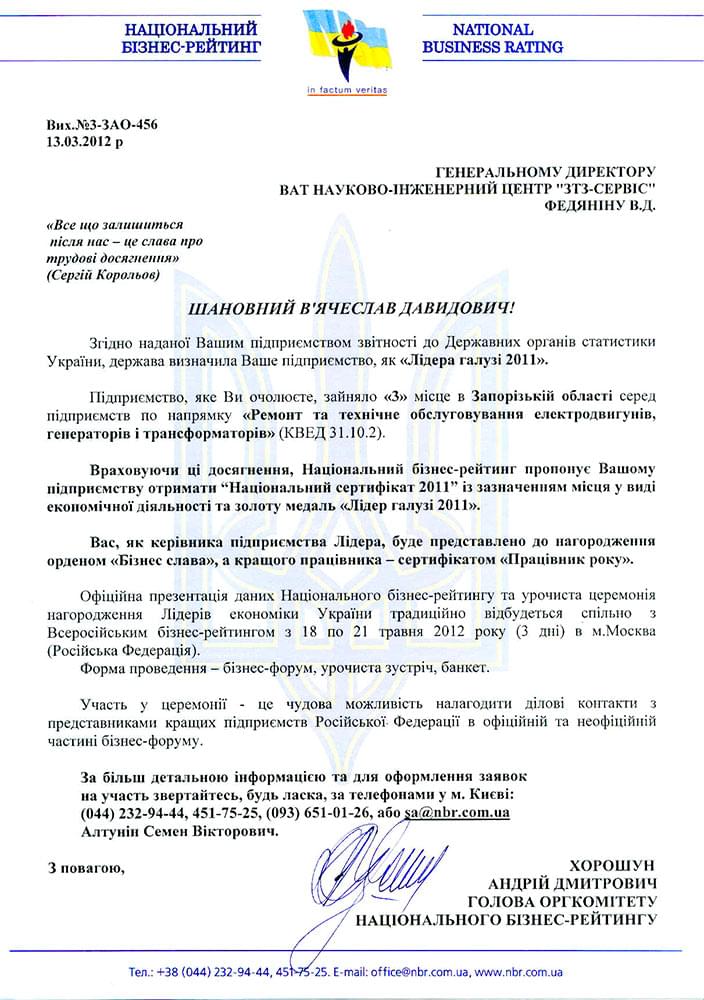 НАЦІОНАЛЬНИЙ БІЗНЕС-РЕЙТИНГ

in factum veritas

NATIONAL BUSINESS RATING

Вих.№3-ЗАО-456
13.03.2012 р

ГЕНЕРАЛЬНОМУ ДИРЕКТОРУ
ВАТ НАУКОВО-ІНЖЕНЕРНИЙ ЦЕНТР "ЗТЗ-СЕРВІС"
ФЕДЯНІНУ В.Д.

«Все що залишиться після нас – це слава про трудові досягнення»
(Сергій Корольов)

ШАНОВНИЙ В'ЯЧЕСЛАВ ДАВИДОВИЧ!

Згідно наданої Вашим підприємством звітності до Державних органів статистики України, держава визначила Ваше підприємство, як «Лідера галузі 2011».

Підприємство, яке Ви очолюєте, зайняло «3» місце в Запорізькій області серед підприємств по напрямку «Ремонт та технічне обслуговування електродвигунів, генераторів і трансформаторів» (КВЕД 31.10.2).

Враховуючи ці досягнення, Національний бізнес-рейтинг пропонує Вашому підприємству отримати "Національний сертифікат 2011" із зазначенням місця у виді економічної діяльності та золоту медаль «Лідер галузі 2011».

Вас, як керівника підприємства Лідера, буде представлено до нагородження орденом «Бізнес слава», а кращого працівника – сертифікатом «Працівник року».

Офіційна презентація даних Національного бізнес-рейтингу та урочиста церемонія нагородження Лідерів економіки України традиційно відбудеться спільно з Всеросійським бізнес-рейтингом з 18 по 21 травня 2012 року (3 дні) в м.Москва (Російська Федерація).
Форма проведення – бізнес-форум, урочиста зустріч, банкет.

Участь у церемонії - це чудова можливість налагодити ділові контакти з представниками кращих підприємств Російської Федерації в офіційній та неофіційній частині бізнес-форуму.

За більш детальною інформацією та для оформлення заявок на участь звертайтесь, будь ласка, за телефонами у м. Києві:
(044) 232-94-44, 451-75-25, (093) 651-01-26, або sa@nbr.com.ua
Алтунін Семен Вікторович.

З повагою,

ХОРОШУН
АНДРІЙ ДМИТРОВИЧ
ГОЛОВА ОРГКОМІТЕТУ
НАЦІОНАЛЬНОГО БІЗНЕС-РЕЙТИНГУ

Тел.: +38 (044) 232-94-44, 451-75-25. E-mail: office@nbr.com.ua, www.nbr.com.ua